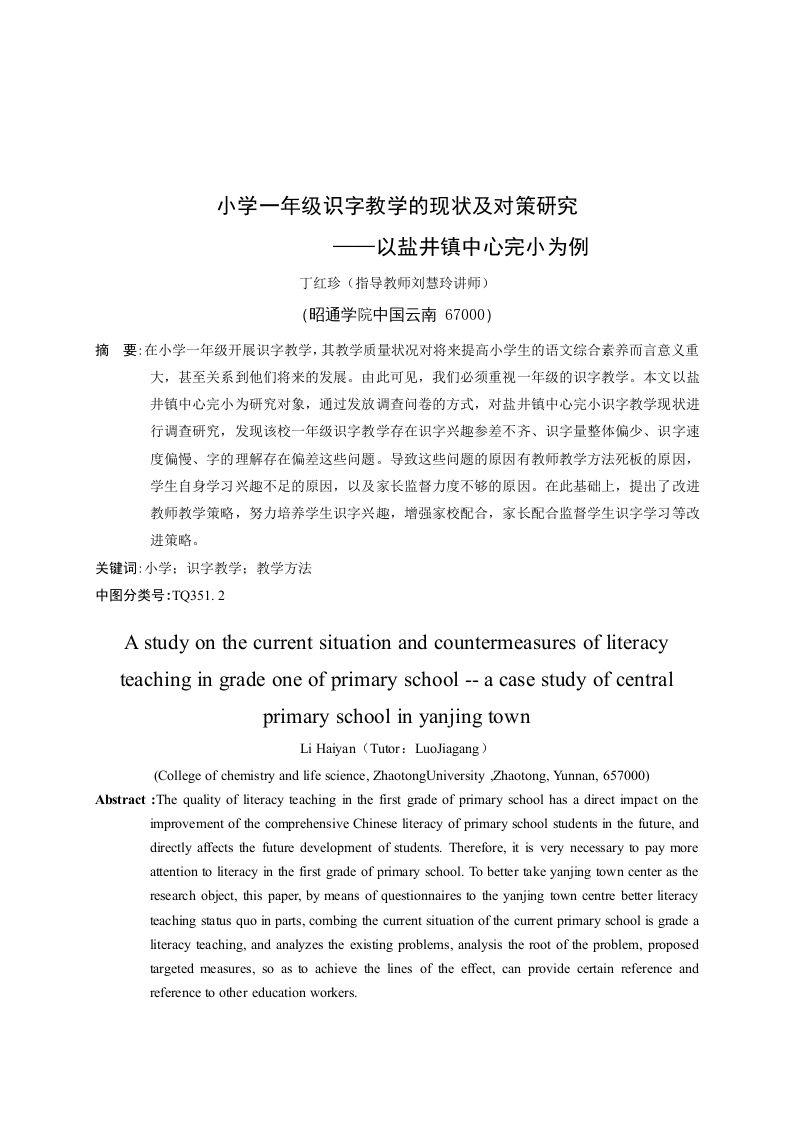 小学一年级识字教学的现状及对策研究

——以盐井镇中心完小为例

丁红珍（指导教师刘慧玲讲师）

(昭通学院中国云南 67000)

摘　要:在小学一年级开展识字教学，其教学质量状况对将来提高小学生的语文综合素养而言意义重大，甚至关系到他们将来的发展。由此可见，我们必须重视一年级的识字教学。本文以盐井镇中心完小为研究对象，通过发放调查问卷的方式，对盐井镇中心完小识字教学现状进行调查研究，发现该校一年级识字教学存在识字兴趣参差不齐、识字量整体偏少、识字速度偏慢、字的理解存在偏差这些问题。导致这些问题的原因有教师教学方法死板的原因，学生自身学习兴趣不足的原因，以及家长监督力度不够的原因。在此基础上，提出了改进教师教学策略，努力培养学生识字兴趣，增强家校配合，家长配合监督学生识字学习等改进策略。

关键词:小学；识字教学；教学方法

中图分类号:TQ351. 2

A study on the current situation and countermeasures of literacy teaching in grade one of primary school -- a case study of central primary school in yanjing town

Li Haiyan（Tutor：LuoJiagang）

(College of chemistry and life science, ZhaotongUniversity ,Zhaotong, Yunnan, 657000)

Abstract :The quality of literacy teaching in the first grade of primary school has a direct impact on the improvement of the comprehensive Chinese literacy of primary school students in the future, and directly affects the future development of students. Therefore, it is very necessary to pay more attention to literacy in the first grade of primary school. To better take yanjing town center as the research object, this paper, by means of questionnaires to the yanjing town centre better literacy teaching status quo in parts, combing the current situation of the current primary school is grade a literacy teaching, and analyzes the existing problems, analysis the root of the problem, proposed targeted measures, so as to achieve the lines of the effect, can provide certain reference and reference to other education workers.